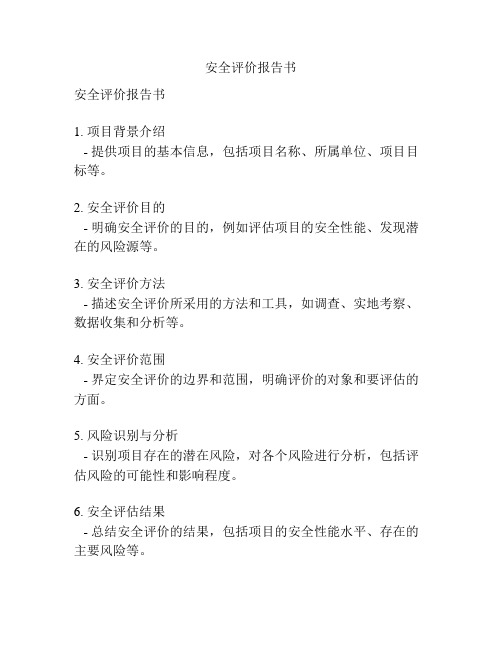 安全评价报告书

安全评价报告书

1. 项目背景介绍
 - 提供项目的基本信息，包括项目名称、所属单位、项目目标等。

2. 安全评价目的
 - 明确安全评价的目的，例如评估项目的安全性能、发现潜在的风险源等。

3. 安全评价方法
 - 描述安全评价所采用的方法和工具，如调查、实地考察、数据收集和分析等。

4. 安全评价范围
 - 界定安全评价的边界和范围，明确评价的对象和要评估的方面。

5. 风险识别与分析
 - 识别项目存在的潜在风险，对各个风险进行分析，包括评估风险的可能性和影响程度。

6. 安全评估结果
 - 总结安全评价的结果，包括项目的安全性能水平、存在的主要风险等。